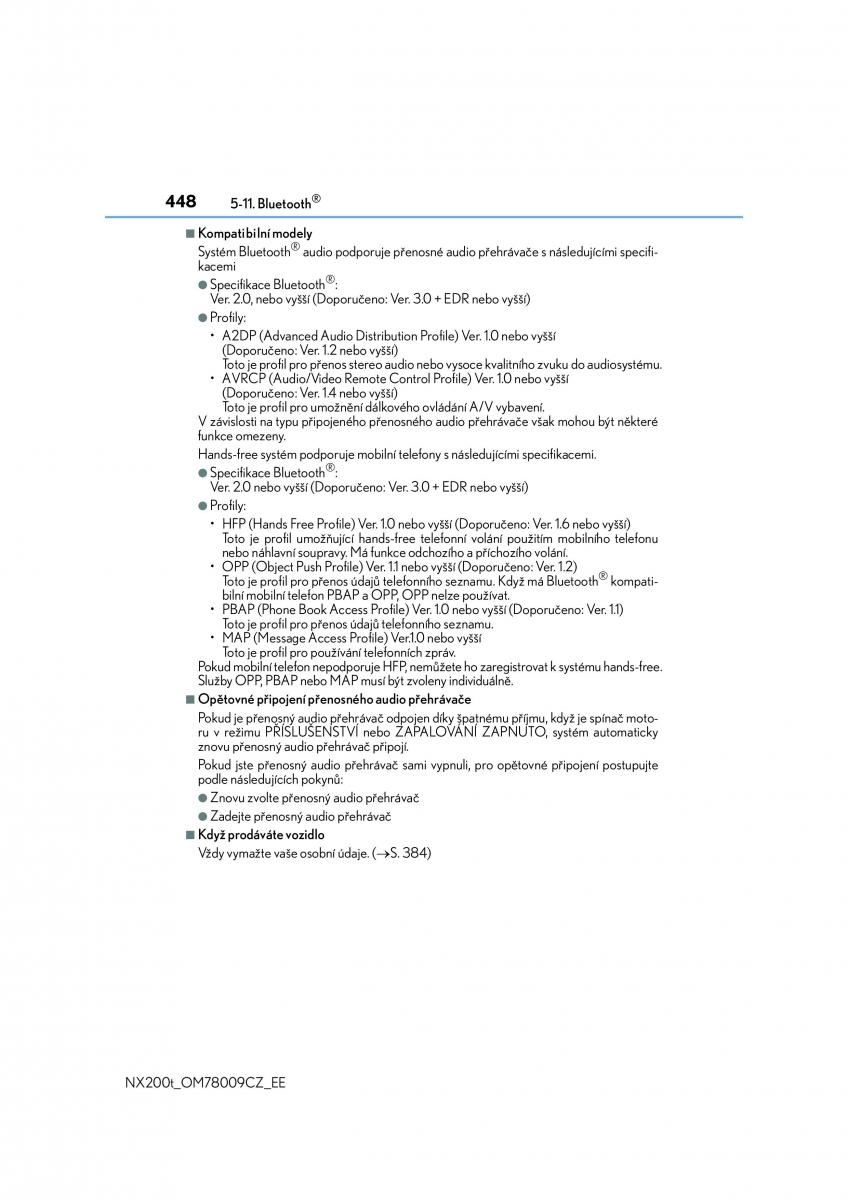 448 5-11. Bluetooth®

■ Kompatibilní modely

Systém Bluetooth® audio podporuje přenosné audio přehrávače s následujícími specifikacemi

● Specifikace Bluetooth®:
Ver. 2.0, nebo vyšší (Doporučeno: Ver. 3.0 + EDR nebo vyšší)

● Profily:

• A2DP (Advanced Audio Distribution Profile) Ver. 1.0 nebo vyšší (Doporučeno: Ver. 1.2 nebo vyšší)
Toto je profil pro přenos stereo audio nebo vysoce kvalitního zvuku do audiosystému.

• AVRCP (Audio/Video Remote Control Profile) Ver. 1.0 nebo vyšší (Doporučeno: Ver. 1.4 nebo vyšší)
Toto je profil pro umožnění dálkového ovládání A/V vybavení.

V závislosti na typu připojeného přenosného audio přehrávače však mohou být některé funkce omezeny.

Hands-free systém podporuje mobilní telefony s následujícími specifikacemi.

● Specifikace Bluetooth®:
Ver. 2.0 nebo vyšší (Doporučeno: Ver. 3.0 + EDR nebo vyšší)

● Profily:

• HFP (Hands Free Profile) Ver. 1.0 nebo vyšší (Doporučeno: Ver. 1.6 nebo vyšší)
Toto je profil umožňující hands-free telefonní volání použitím mobilního telefonu nebo náhlavní soupravy. Má funkce odchozího a příchozího volání.

• OPP (Object Push Profile) Ver. 1.1 nebo vyšší (Doporučeno: Ver. 1.2)
Toto je profil pro přenos údajů telefonního seznamu. Když má Bluetooth® kompatibilní mobilní telefon PBAP a OPP, OPP nelze používat.

• PBAP (Phone Book Access Profile) Ver. 1.0 nebo vyšší (Doporučeno: Ver. 1.1)
Toto je profil pro přenos údajů telefonního seznamu.

• MAP (Message Access Profile) Ver.1.0 nebo vyšší
Toto je profil pro používání telefonních zpráv.

Pokud mobilní telefon nepodporuje HFP, nemůžete ho zaregistrovat k systému hands-free. Služby OPP, PBAP nebo MAP musí být zvoleny individuálně.

■ Opětovné připojení přenosného audio přehrávače

Pokud je přenosný audio přehrávač odpojen díky špatnému příjmu, když je spínač motoru v režimu PŘÍSLUŠENSTVÍ nebo ZAPALOVÁNÍ ZAPNUTO, systém automaticky znovu přenosný audio přehrávač připojí.

Pokud jste přenosný audio přehrávač sami vypnuli, pro opětovné připojení postupujte podle následujících pokynů:

● Znovu zvolte přenosný audio přehrávač

● Zadejte přenosný audio přehrávač

■ Když prodáváte vozidlo

Vždy vymažte vaše osobní údaje. (→S. 384)

NX200t_OM78009CZ_EE